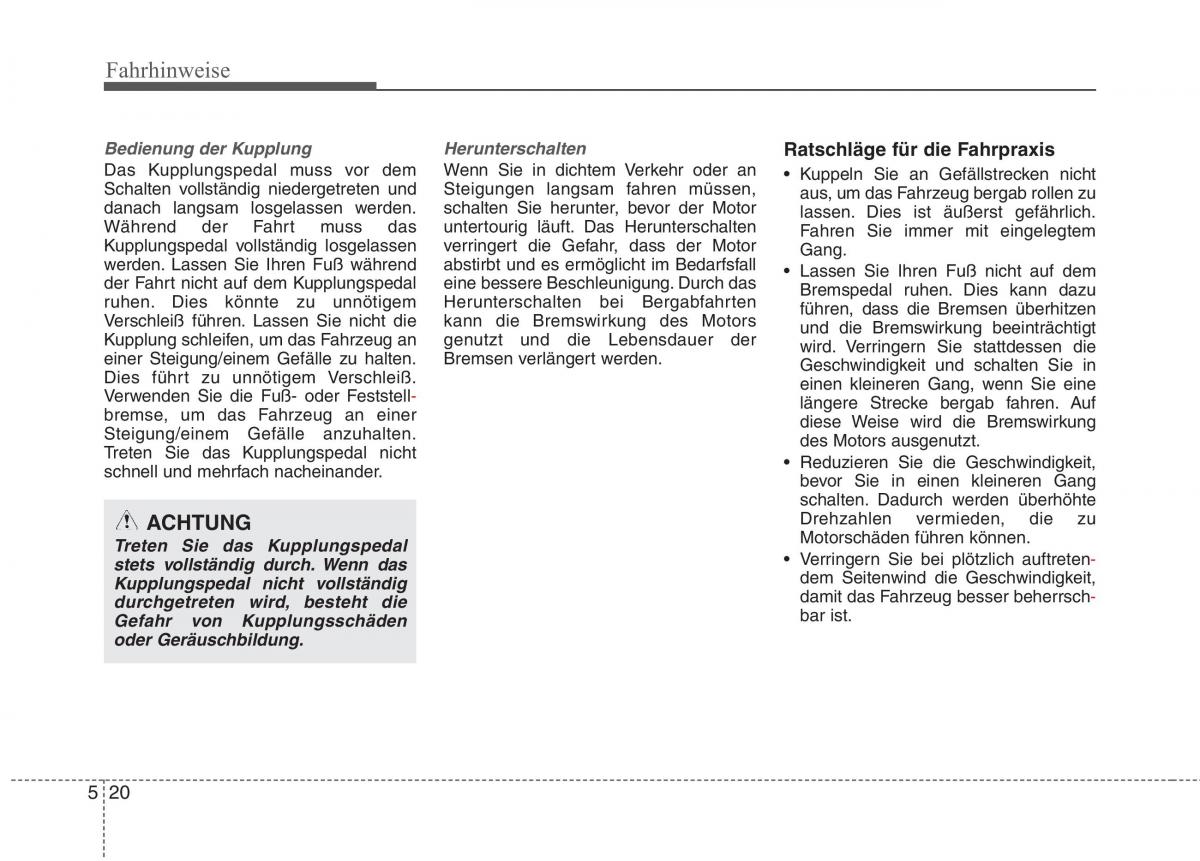 Fahrhinweise

Bedienung der Kupplung
Das Kupplungspedal muss vor dem Schalten vollständig niedergetreten und danach langsam losgelassen werden. Während der Fahrt muss das Kupplungspedal vollständig losgelassen werden. Lassen Sie Ihren Fuß während der Fahrt nicht auf dem Kupplungspedal ruhen. Dies könnte zu unnötigem Verschleiß führen. Lassen Sie nicht die Kupplung schleifen, um das Fahrzeug an einer Steigung/einem Gefälle zu halten. Dies führt zu unnötigem Verschleiß. Verwenden Sie die Fuß- oder Feststellbremse, um das Fahrzeug an einer Steigung/einem Gefälle anzuhalten. Treten Sie das Kupplungspedal nicht schnell und mehrfach nacheinander.

ACHTUNG
Treten Sie das Kupplungspedal stets vollständig durch. Wenn das Kupplungspedal nicht vollständig durchgetreten wird, besteht die Gefahr von Kupplungsschäden oder Geräuschbildung.

Herunterschalten
Wenn Sie in dichtem Verkehr oder an Steigungen langsam fahren müssen, schalten Sie herunter, bevor der Motor untertourig läuft. Das Herunterschalten verringert die Gefahr, dass der Motor abstirbt und es ermöglicht im Bedarfsfall eine bessere Beschleunigung. Durch das Herunterschalten bei Bergabfahrten kann die Bremswirkung des Motors genutzt und die Lebensdauer der Bremsen verlängert werden.

Ratschläge für die Fahrpraxis
• Kuppeln Sie an Gefällstrecken nicht aus, um das Fahrzeug bergab rollen zu lassen. Dies ist äußerst gefährlich. Fahren Sie immer mit eingelegtem Gang.
• Lassen Sie Ihren Fuß nicht auf dem Bremspedal ruhen. Dies kann dazu führen, dass die Bremsen überhitzen und die Bremswirkung beeinträchtigt wird. Verringern Sie stattdessen die Geschwindigkeit und schalten Sie in einen kleineren Gang, wenn Sie eine längere Strecke bergab fahren. Auf diese Weise wird die Bremswirkung des Motors ausgenutzt.
• Reduzieren Sie die Geschwindigkeit, bevor Sie in einen kleineren Gang schalten. Dadurch werden überhöhte Drehzahlen vermieden, die zu Motorschäden führen können.
• Verringern Sie bei plötzlich auftretendem Seitenwind die Geschwindigkeit, damit das Fahrzeug besser beherrschbar ist.

5 20